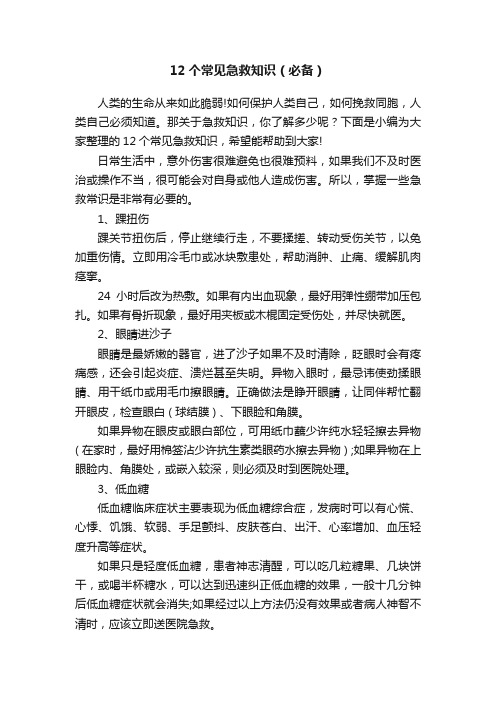 12 个常见急救知识（必备）

人类的生命从来如此脆弱!如何保护人类自己，如何挽救同胞，人类自己必须知道。那关于急救知识，你了解多少呢？下面是小编为大家整理的 12 个常见急救知识，希望能帮助到大家!

日常生活中，意外伤害很难避免也很难预料，如果我们不及时医治或操作不当，很可能会对自身或他人造成伤害。所以，掌握一些急救常识是非常有必要的。

1、踝扭伤

踝关节扭伤后，停止继续行走，不要揉搓、转动受伤关节，以免加重伤情。立即用冷毛巾或冰块敷患处，帮助消肿、止痛、缓解肌肉痉挛。

24 小时后改为热敷。如果有内出血现象，最好用弹性绷带加压包扎。如果有骨折现象，最好用夹板或木棍固定受伤处，并尽快就医。

2、眼睛进沙子

眼睛是最娇嫩的器官，进了沙子如果不及时清除，眨眼时会有疼痛感，还会引起炎症、溃烂甚至失明。异物入眼时，最忌讳使劲揉眼睛、用干纸巾或用毛巾擦眼睛。正确做法是睁开眼睛，让同伴帮忙翻开眼皮，检查眼白（球结膜）、下眼睑和角膜。

如果异物在眼皮或眼白部位，可用纸巾蘸少许纯水轻轻擦去异物（在家时，最好用棉签沾少许抗生素类眼药水擦去异物）;如果异物在上眼睑内、角膜处，或嵌入较深，则必须及时到医院处理。

3、低血糖

低血糖临床症状主要表现为低血糖综合症，发病时可以有心慌、心悸、饥饿、软弱、手足颤抖、皮肤苍白、出汗、心率增加、血压轻度升高等症状。

如果只是轻度低血糖，患者神志清醒，可以吃几粒糖果、几块饼干，或喝半杯糖水，可以达到迅速纠正低血糖的效果，一般十几分钟后低血糖症状就会消失;如果经过以上方法仍没有效果或者病人神智不清时，应该立即送医院急救。